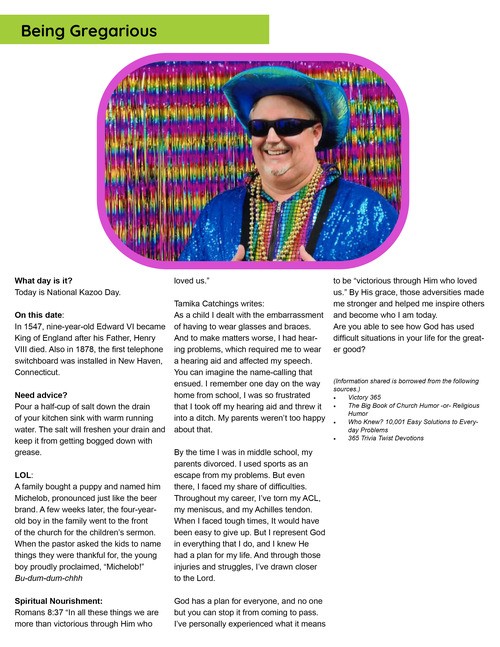 Being Gregarious

What day is it?
Today is National Kazoo Day.

On this date:
In 1547, nine-year-old Edward VI became King of England after his Father, Henry VIII died. Also in 1878, the first telephone switchboard was installed in New Haven, Connecticut.

Need advice?
Pour a half-cup of salt down the drain of your kitchen sink with warm running water. The salt will freshen your drain and keep it from getting bogged down with grease.

LOL:
A family bought a puppy and named him Michelob, pronounced just like the beer brand. A few weeks later, the four-year-old boy in the family went to the front of the church for the children's sermon. When the pastor asked the kids to name things they were thankful for, the young boy proudly proclaimed, "Michelob!"
Bu-dum-dum-chhh

Spiritual Nourishment:
Romans 8:37 "In all these things we are more than victorious through Him who loved us."

Tamika Catchings writes:
As a child I dealt with the embarrassment of having to wear glasses and braces. And to make matters worse, I had hearing problems, which required me to wear a hearing aid and affected my speech. You can imagine the name-calling that ensued. I remember one day on the way home from school, I was so frustrated that I took off my hearing aid and threw it into a ditch. My parents weren't too happy about that.

By the time I was in middle school, my parents divorced. I used sports as an escape from my problems. But even there, I faced my share of difficulties. Throughout my career, I've torn my ACL, my meniscus, and my Achilles tendon. When I faced tough times, It would have been easy to give up. But I represent God in everything that I do, and I knew He had a plan for my life. And through those injuries and struggles, I've drawn closer to the Lord.

God has a plan for everyone, and no one but you can stop it from coming to pass. I've personally experienced what it means to be "victorious through Him who loved us." By His grace, those adversities made me stronger and helped me inspire others and become who I am today.
Are you able to see how God has used difficult situations in your life for the greater good?

(Information shared is borrowed from the following sources.)
• Victory 365
• The Big Book of Church Humor -or- Religious Humor
• Who Knew? 10,001 Easy Solutions to Everyday Problems
• 365 Trivia Twist Devotions